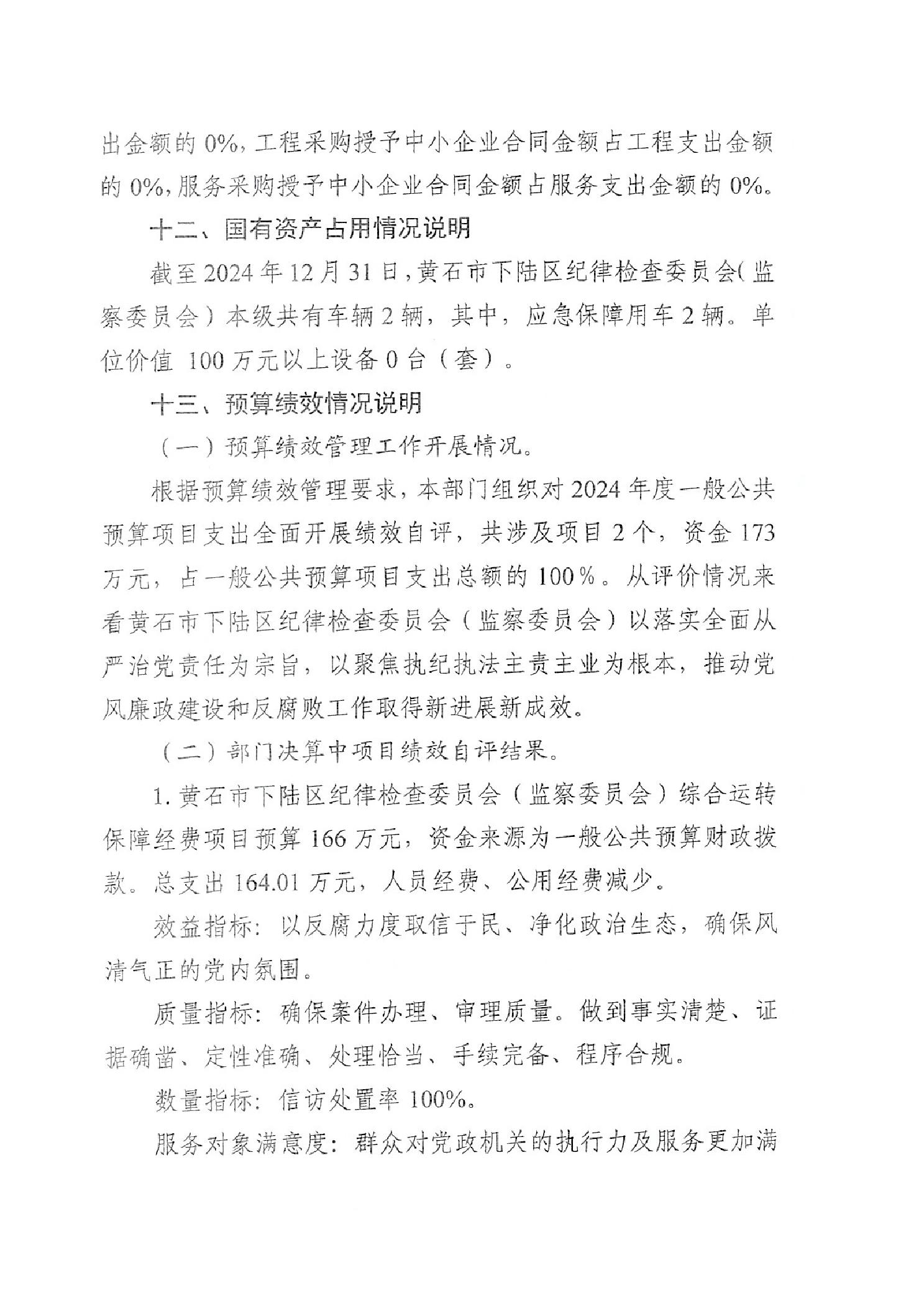 出金额的 0%，工程采购授予中小企业合同金额占工程支出金额的 0%，服务采购授予中小企业合同金额占服务支出金额的 0%。

十二、国有资产占用情况说明

截至 2024 年 12 月 31 日，黄石市下陆区纪律检查委员会（监察委员会）本级共有车辆 2 辆，其中，应急保障用车 2 辆。单位价值 100 万元以上设备 0 台（套）。

十三、预算绩效情况说明

（一）预算绩效管理工作开展情况。

根据预算绩效管理要求，本部门组织对 2024 年度一般公共预算项目支出全面开展绩效自评，共涉及项目 2 个，资金 173 万元，占一般公共预算项目支出总额的 100%。从评价情况来看黄石市下陆区纪律检查委员会（监察委员会）以落实全面从严治党责任为宗旨，以聚焦执纪执法主责主业为根本，推动党风廉政建设和反腐败工作取得新进展新成效。

（二）部门决算中项目绩效自评结果。

1. 黄石市下陆区纪律检查委员会（监察委员会）综合运转保障经费项目预算 166 万元，资金来源为一般公共预算财政拨款。总支出 164.01 万元，人员经费、公用经费减少。

效益指标：以反腐力度取信于民、净化政治生态，确保风清气正的党内氛围。

质量指标：确保案件办理、审理质量。做到事实清楚、证据确凿、定性准确、处理恰当、手续完备、程序合规。

数量指标：信访处置率 100%。

服务对象满意度：群众对党政机关的执行力及服务更加满